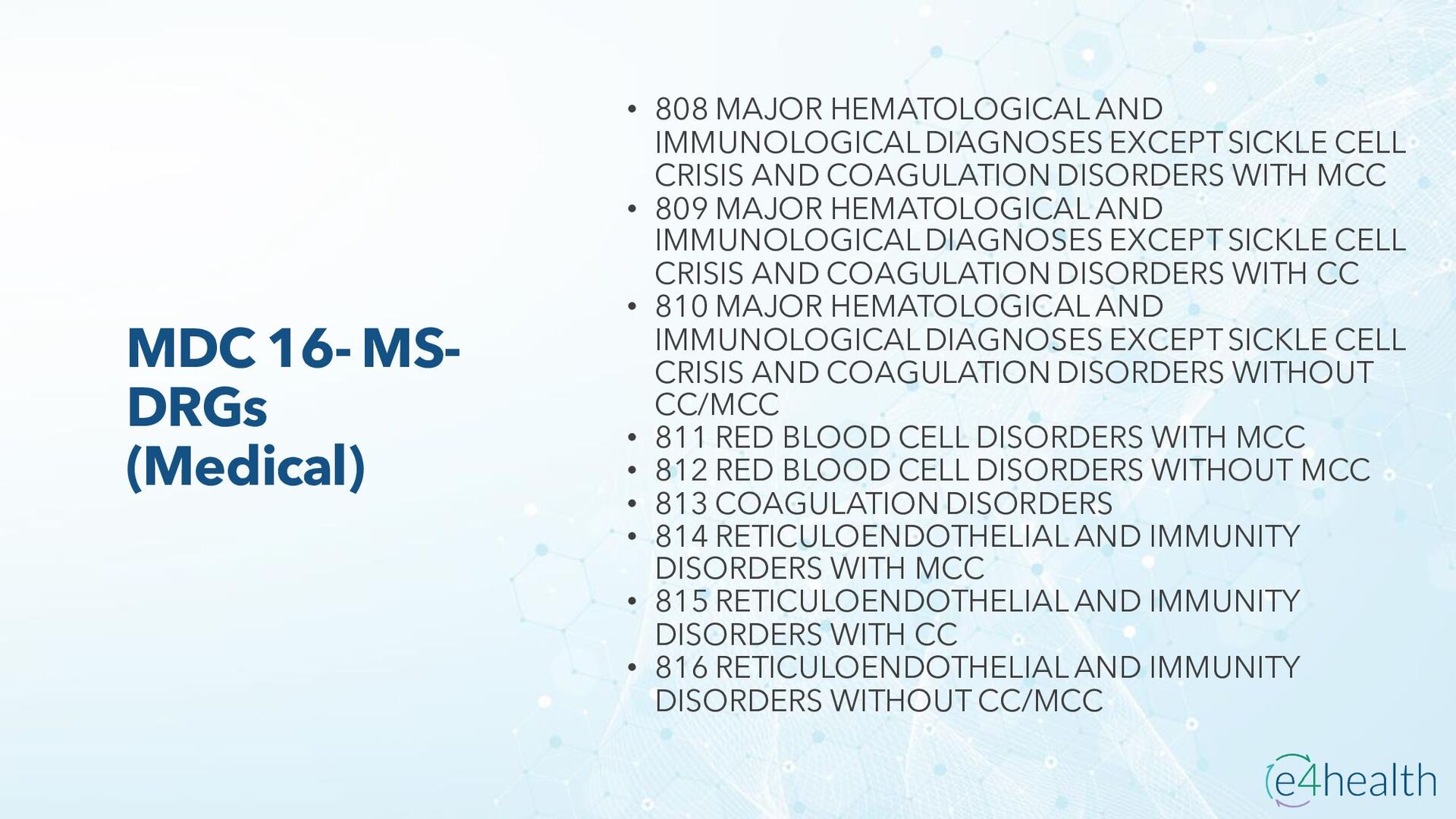 MDC 16- MS-DRGs (Medical)

• 808 MAJOR HEMATOLOGICAL AND IMMUNOLOGICAL DIAGNOSES EXCEPT SICKLE CELL CRISIS AND COAGULATION DISORDERS WITH MCC
• 809 MAJOR HEMATOLOGICAL AND IMMUNOLOGICAL DIAGNOSES EXCEPT SICKLE CELL CRISIS AND COAGULATION DISORDERS WITH CC
• 810 MAJOR HEMATOLOGICAL AND IMMUNOLOGICAL DIAGNOSES EXCEPT SICKLE CELL CRISIS AND COAGULATION DISORDERS WITHOUT CC/MCC
• 811 RED BLOOD CELL DISORDERS WITH MCC
• 812 RED BLOOD CELL DISORDERS WITHOUT MCC
• 813 COAGULATION DISORDERS
• 814 RETICULOENDOTHELIAL AND IMMUNITY DISORDERS WITH MCC
• 815 RETICULOENDOTHELIAL AND IMMUNITY DISORDERS WITH CC
• 816 RETICULOENDOTHELIAL AND IMMUNITY DISORDERS WITHOUT CC/MCC

e4health